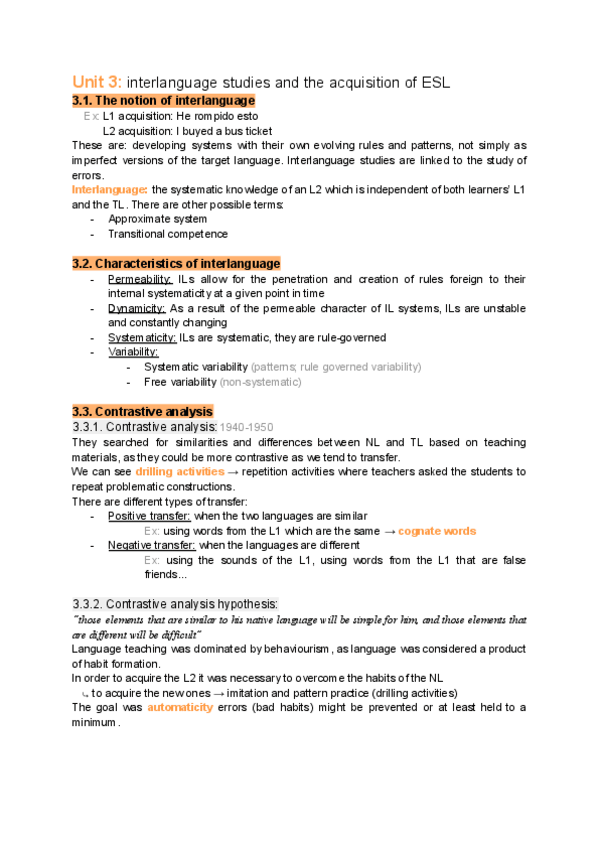 Unit 3: interlanguage studies and the acquisition of ESL

3.1. The notion of interlanguage

Ex: L1 acquisition: He rompido esto
L2 acquisition: I buyed a bus ticket

These are: developing systems with their own evolving rules and patterns, not simply as imperfect versions of the target language. Interlanguage studies are linked to the study of errors.

Interlanguage: the systematic knowledge of an L2 which is independent of both learners' L1 and the TL. There are other possible terms:

- Approximate system
- Transitional competence

3.2. Characteristics of interlanguage

- Permeability: ILs allow for the penetration and creation of rules foreign to their internal systematicity at a given point in time
- Dynamicity: As a result of the permeable character of IL systems, ILs are unstable and constantly changing
- Systematicity: ILs are systematic, they are rule-governed
- Variability:
  - Systematic variability (patterns; rule governed variability)
  - Free variability (non-systematic)

3.3. Contrastive analysis

3.3.1. Contrastive analysis: 1940-1950

They searched for similarities and differences between NL and TL based on teaching materials, as they could be more contrastive as we tend to transfer.

We can see drilling activities → repetition activities where teachers asked the students to repeat problematic constructions.

There are different types of transfer:

- Positive transfer: when the two languages are similar
  Ex: using words from the L1 which are the same → cognate words
- Negative transfer: when the languages are different
  Ex: using the sounds of the L1, using words from the L1 that are false friends...

3.3.2. Contrastive analysis hypothesis:

"those elements that are similar to his native language will be simple for him, and those elements that are different will be difficult"

Language teaching was dominated by behaviourism, as language was considered a product of habit formation.

In order to acquire the L2 it was necessary to overcome the habits of the NL
↳ to acquire the new ones → imitation and pattern practice (drilling activities)

The goal was automaticity errors (bad habits) might be prevented or at least held to a minimum.